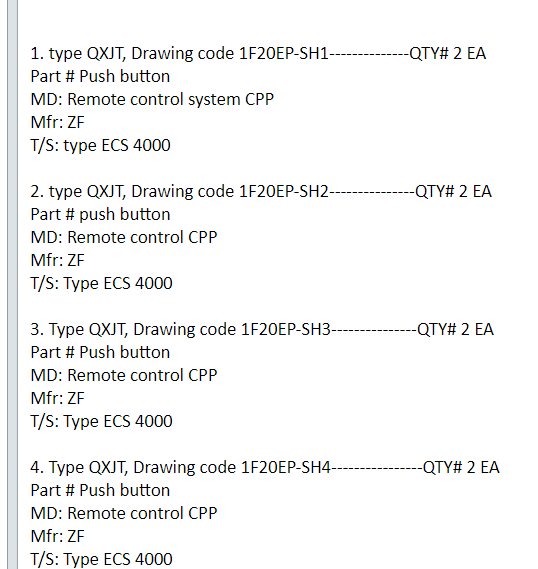 1. type QXJT, Drawing code 1F20EP-SH1--------------QTY# 2 EA
Part # Push button
MD: Remote control system CPP
Mfr: ZF
T/S: type ECS 4000

2. type QXJT, Drawing code 1F20EP-SH2---------------QTY# 2 EA
Part # push button
MD: Remote control CPP
Mfr: ZF
T/S: Type ECS 4000

3. Type QXJT, Drawing code 1F20EP-SH3---------------QTY# 2 EA
Part # Push button
MD: Remote control CPP
Mfr: ZF
T/S: Type ECS 4000

4. Type QXJT, Drawing code 1F20EP-SH4----------------QTY# 2 EA
Part # Push button
MD: Remote control CPP
Mfr: ZF
T/S: Type ECS 4000